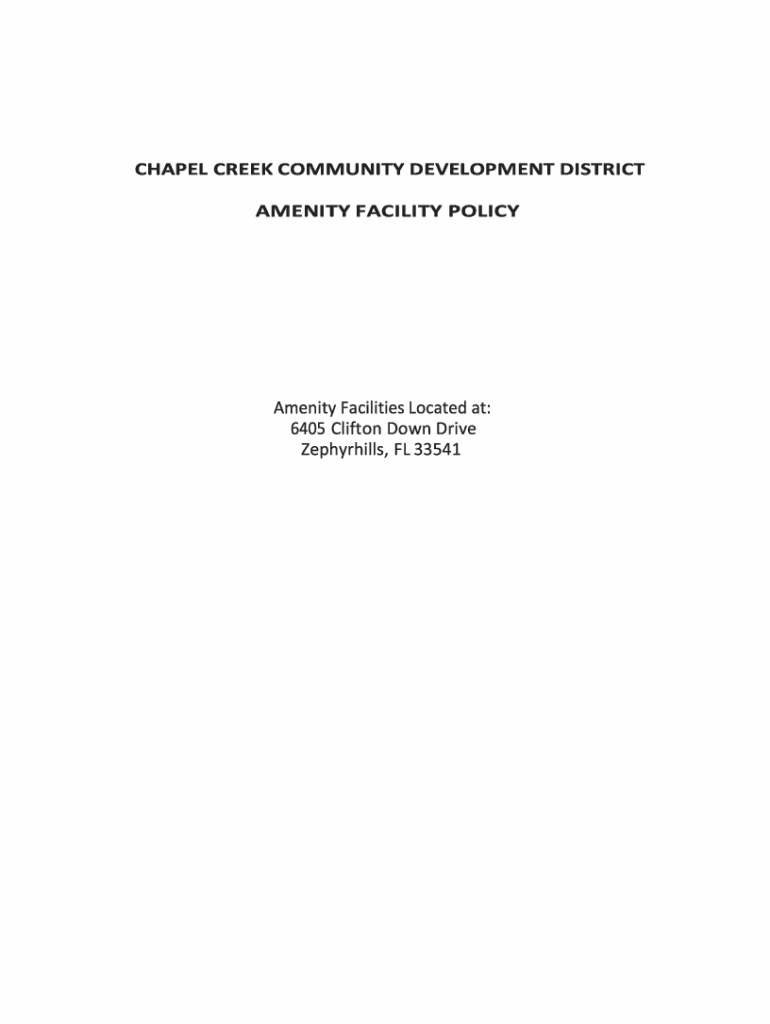 CHAPEL CREEK COMMUNITY DEVELOPMENT DISTRICT

AMENITY FACILITY POLICY

Amenity Facilities Located at:
6405 Clifton Down Drive
Zephyrhills, FL 33541